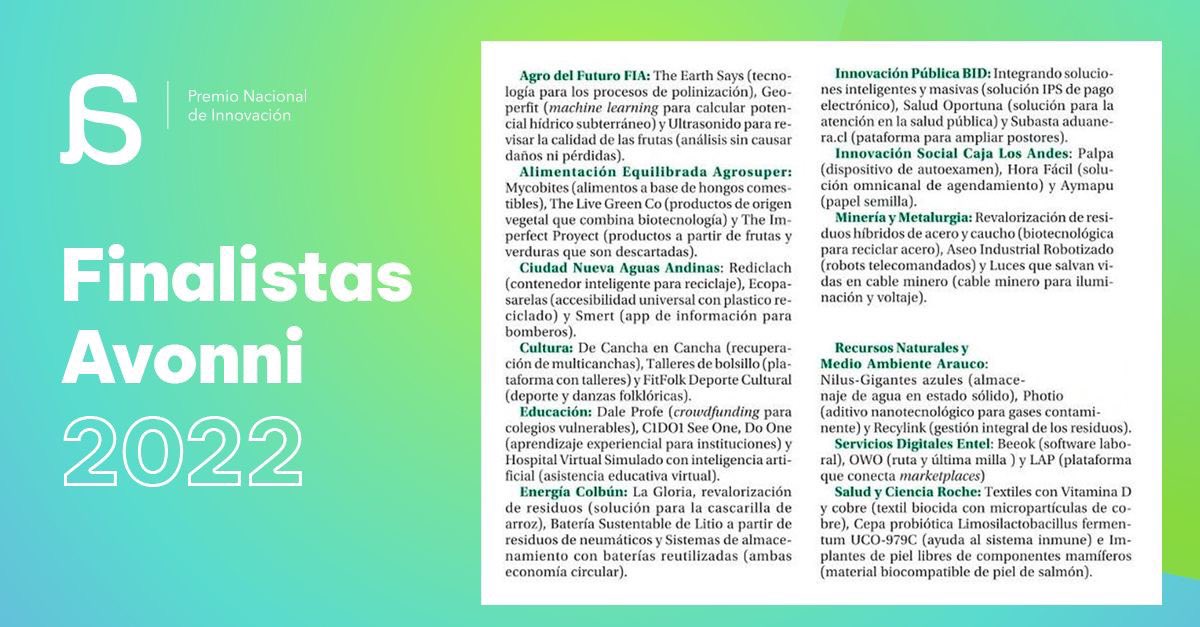 Premio Nacional de Innovación

Finalistas Avonni 2022

Agro del Futuro FIA: The Earth Says (tecnología para los procesos de polinización), Geoperfit (machine learning para calcular potencial hídrico subterráneo) y Ultrasonido para revisar la calidad de las frutas (análisis sin causar daños ni pérdidas).

Alimentación Equilibrada Agrosuper: Mycobites (alimentos a base de hongos comestibles), The Live Green Co (productos de origen vegetal que combina biotecnología) y The Imperfect Proyect (productos a partir de frutas y verduras que son descartadas).

Ciudad Nueva Aguas Andinas: Rediclach (contenedor inteligente para reciclaje), Ecopasarelas (accesibilidad universal con plastico reciclado) y Smert (app de información para bomberos).

Cultura: De Cancha en Cancha (recuperación de multicanchas), Talleres de bolsillo (plataforma con talleres) y FitFolk Deporte Cultural (deporte y danzas folklóricas).

Educación: Dale Profe (crowdfunding para colegios vulnerables), C1DO1 See One, Do One (aprendizaje experiencial para instituciones) y Hospital Virtual Simulado con inteligencia artificial (asistencia educativa virtual).

Energía Colbún: La Gloria, revalorización de residuos (solución para la cascarilla de arroz), Batería Sustentable de Litio a partir de residuos de neumáticos y Sistemas de almacenamiento con baterías reutilizadas (ambas economía circular).

Innovación Pública BID: Integrando soluciones inteligentes y masivas (solución IPS de pago electrónico), Salud Oportuna (solución para la atención en la salud pública) y Subasta aduanera.cl (pataforma para ampliar postores).

Innovación Social Caja Los Andes: Palpa (dispositivo de autoexamen), Hora Fácil (solución omnicanal de agendamiento) y Aymapu (papel semilla).

Minería y Metalurgia: Revalorización de residuos híbridos de acero y caucho (biotecnológica para reciclar acero), Aseo Industrial Robotizado (robots telecomandados) y Luces que salvan vidas en cable minero (cable minero para iluminación y voltaje).

Recursos Naturales y
Medio Ambiente Arauco:
Nilus-Gigantes azules (almacenaje de agua en estado sólido), Photio (aditivo nanotecnológico para gases contaminente) y Recylink (gestión integral de los residuos).

Servicios Digitales Entel: Beeok (software laboral), OWO (ruta y última milla ) y LAP (plataforma que conecta marketplaces)

Salud y Ciencia Roche: Textiles con Vitamina D y cobre (textil biocida con micropartículas de cobre), Cepa probiótica Limosilactobacillus fermentum UCO-979C (ayuda al sistema inmune) e Implantes de piel libres de componentes mamíferos (material biocompatible de piel de salmón).